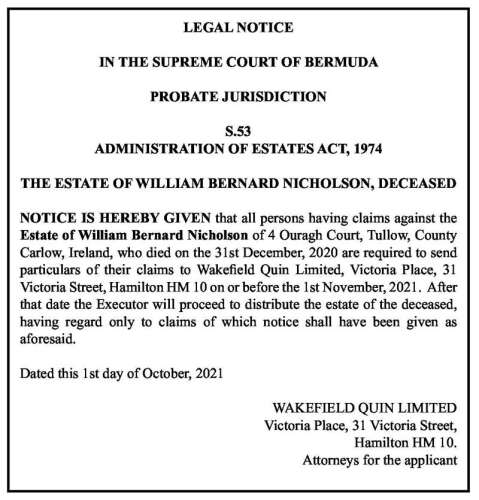 LEGAL NOTICE

IN THE SUPREME COURT OF BERMUDA

PROBATE JURISDICTION

S.53
ADMINISTRATION OF ESTATES ACT, 1974

THE ESTATE OF WILLIAM BERNARD NICHOLSON, DECEASED

NOTICE IS HEREBY GIVEN that all persons having claims against the Estate of William Bernard Nicholson of 4 Ouragh Court, Tullow, County Carlow, Ireland, who died on the 31st December, 2020 are required to send particulars of their claims to Wakefield Quin Limited, Victoria Place, 31 Victoria Street, Hamilton HM 10 on or before the 1st November, 2021. After that date the Executor will proceed to distribute the estate of the deceased, having regard only to claims of which notice shall have been given as aforesaid.

Dated this 1st day of October, 2021

WAKEFIELD QUIN LIMITED
Victoria Place, 31 Victoria Street,
Hamilton HM 10.
Attorneys for the applicant